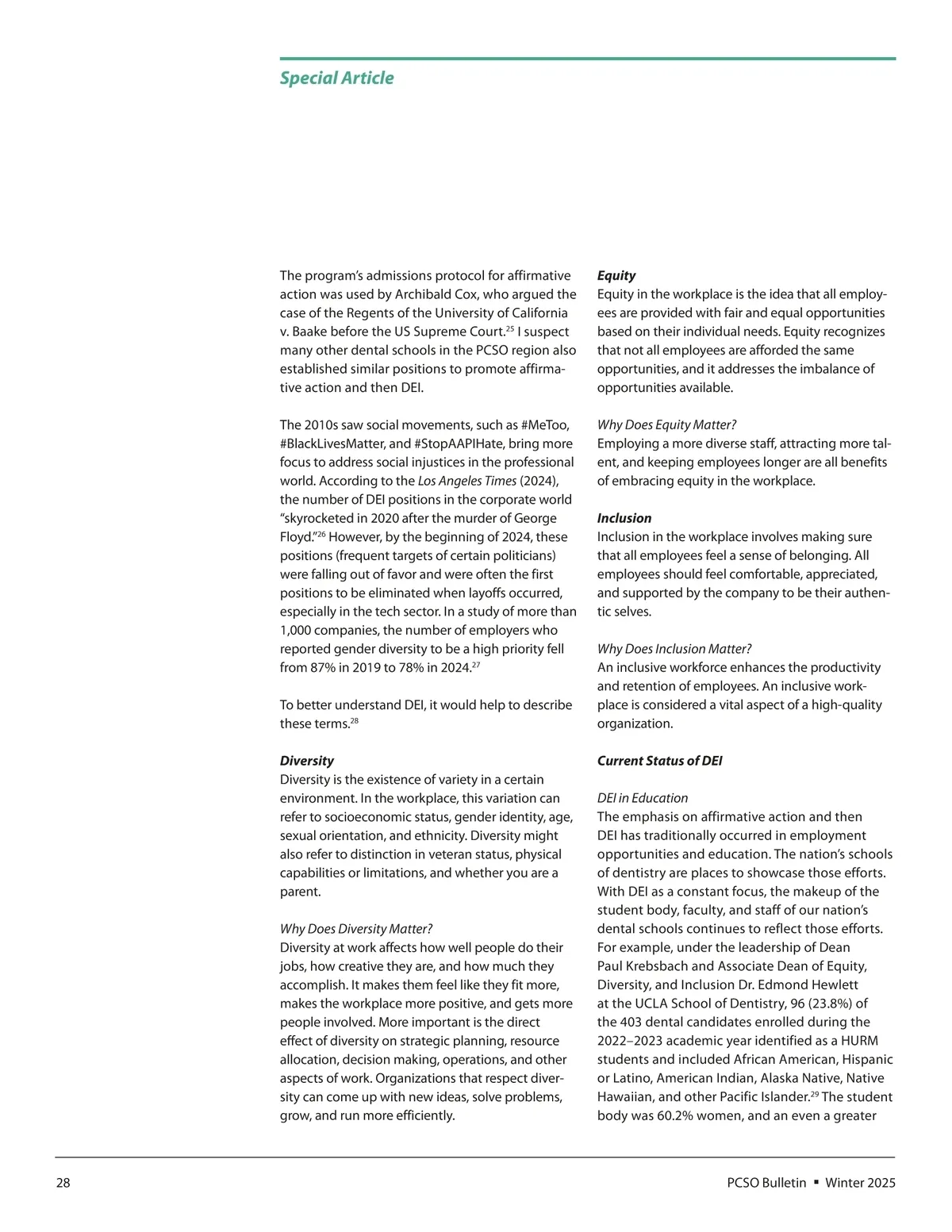 Special Article

The program's admissions protocol for affirmative action was used by Archibald Cox, who argued the case of the Regents of the University of California v. Baake before the US Supreme Court.$^{25}$ I suspect many other dental schools in the PCSO region also established similar positions to promote affirmative action and then DEI.

The 2010s saw social movements, such as #MeToo, #BlackLivesMatter, and #StopAAPIHate, bring more focus to address social injustices in the professional world. According to the Los Angeles Times (2024), the number of DEI positions in the corporate world "skyrocketed in 2020 after the murder of George Floyd."$^{26}$ However, by the beginning of 2024, these positions (frequent targets of certain politicians) were falling out of favor and were often the first positions to be eliminated when layoffs occurred, especially in the tech sector. In a study of more than 1,000 companies, the number of employers who reported gender diversity to be a high priority fell from 87% in 2019 to 78% in 2024.$^{27}$

To better understand DEI, it would help to describe these terms.$^{28}$

Diversity
Diversity is the existence of variety in a certain environment. In the workplace, this variation can refer to socioeconomic status, gender identity, age, sexual orientation, and ethnicity. Diversity might also refer to distinction in veteran status, physical capabilities or limitations, and whether you are a parent.

Why Does Diversity Matter?
Diversity at work affects how well people do their jobs, how creative they are, and how much they accomplish. It makes them feel like they fit more, makes the workplace more positive, and gets more people involved. More important is the direct effect of diversity on strategic planning, resource allocation, decision making, operations, and other aspects of work. Organizations that respect diversity can come up with new ideas, solve problems, grow, and run more efficiently.

Equity
Equity in the workplace is the idea that all employees are provided with fair and equal opportunities based on their individual needs. Equity recognizes that not all employees are afforded the same opportunities, and it addresses the imbalance of opportunities available.

Why Does Equity Matter?
Employing a more diverse staff, attracting more talent, and keeping employees longer are all benefits of embracing equity in the workplace.

Inclusion
Inclusion in the workplace involves making sure that all employees feel a sense of belonging. All employees should feel comfortable, appreciated, and supported by the company to be their authentic selves.

Why Does Inclusion Matter?
An inclusive workforce enhances the productivity and retention of employees. An inclusive workplace is considered a vital aspect of a high-quality organization.

Current Status of DEI

DEI in Education
The emphasis on affirmative action and then DEI has traditionally occurred in employment opportunities and education. The nation's schools of dentistry are places to showcase those efforts. With DEI as a constant focus, the makeup of the student body, faculty, and staff of our nation's dental schools continues to reflect those efforts. For example, under the leadership of Dean Paul Krebsbach and Associate Dean of Equity, Diversity, and Inclusion Dr. Edmond Hewlett at the UCLA School of Dentistry, 96 (23.8%) of the 403 dental candidates enrolled during the 2022–2023 academic year identified as a HURM students and included African American, Hispanic or Latino, American Indian, Alaska Native, Native Hawaiian, and other Pacific Islander.$^{29}$ The student body was 60.2% women, and an even a greater

28

PCSO Bulletin ▪ Winter 2025